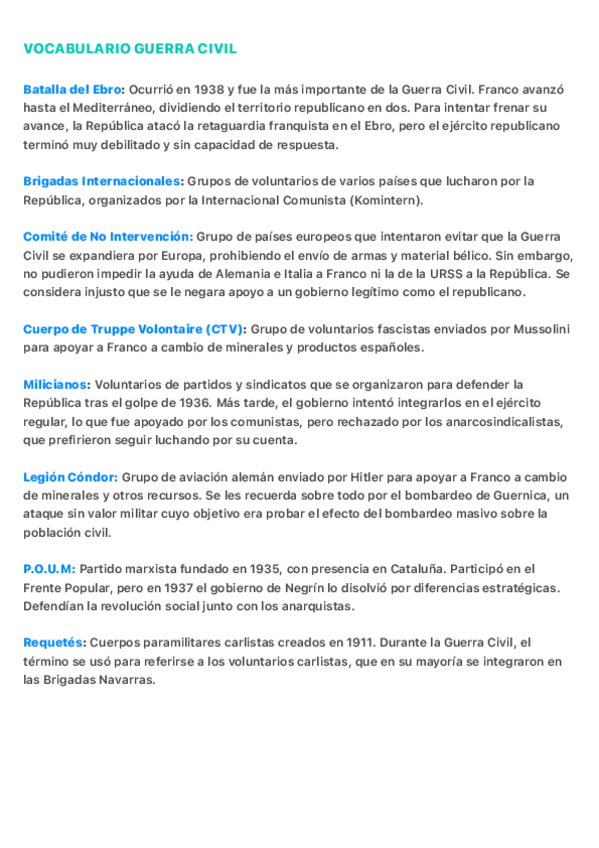 VOCABULARIO GUERRA CIVIL

Batalla del Ebro: Ocurrió en 1938 y fue la más importante de la Guerra Civil. Franco avanzó hasta el Mediterráneo, dividiendo el territorio republicano en dos. Para intentar frenar su avance, la República atacó la retaguardia franquista en el Ebro, pero el ejército republicano terminó muy debilitado y sin capacidad de respuesta.

Brigadas Internacionales: Grupos de voluntarios de varios países que lucharon por la República, organizados por la Internacional Comunista (Komintern).

Comité de No Intervención: Grupo de países europeos que intentaron evitar que la Guerra Civil se expandiera por Europa, prohibiendo el envío de armas y material bélico. Sin embargo, no pudieron impedir la ayuda de Alemania e Italia a Franco ni la de la URSS a la República. Se considera injusto que se le negara apoyo a un gobierno legítimo como el republicano.

Cuerpo de Truppe Volontaire (CTV): Grupo de voluntarios fascistas enviados por Mussolini para apoyar a Franco a cambio de minerales y productos españoles.

Milicianos: Voluntarios de partidos y sindicatos que se organizaron para defender la República tras el golpe de 1936. Más tarde, el gobierno intentó integrarlos en el ejército regular, lo que fue apoyado por los comunistas, pero rechazado por los anarcosindicalistas, que prefirieron seguir luchando por su cuenta.

Legión Cóndor: Grupo de aviación alemán enviado por Hitler para apoyar a Franco a cambio de minerales y otros recursos. Se les recuerda sobre todo por el bombardeo de Guernica, un ataque sin valor militar cuyo objetivo era probar el efecto del bombardeo masivo sobre la población civil.

P.O.U.M: Partido marxista fundado en 1935, con presencia en Cataluña. Participó en el Frente Popular, pero en 1937 el gobierno de Negrín lo disolvió por diferencias estratégicas. Defendían la revolución social junto con los anarquistas.

Requetés: Cuerpos paramilitares carlistas creados en 1911. Durante la Guerra Civil, el término se usó para referirse a los voluntarios carlistas, que en su mayoría se integraron en las Brigadas Navarras.